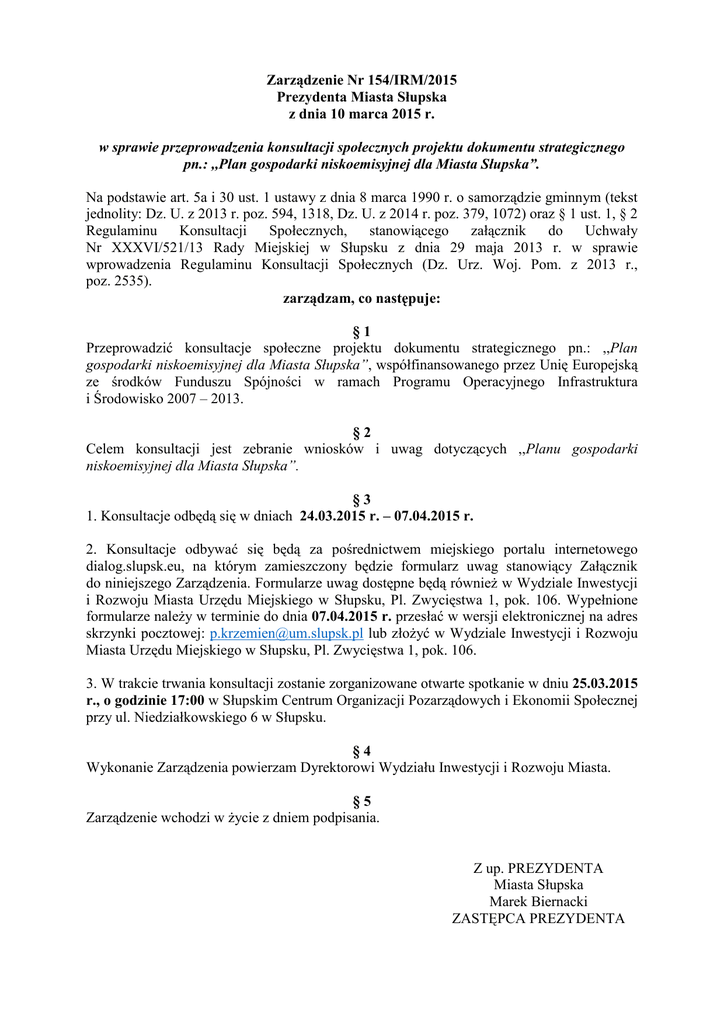 Zarządzenie Nr 154/IRM/2015
Prezydenta Miasta Słupska
z dnia 10 marca 2015 r.

w sprawie przeprowadzenia konsultacji społecznych projektu dokumentu strategicznego pn.: „Plan gospodarki niskoemisyjnej dla Miasta Słupska”.

Na podstawie art. 5a i 30 ust. 1 ustawy z dnia 8 marca 1990 r. o samorządzie gminnym (tekst jednolity: Dz. U. z 2013 r. poz. 594, 1318, Dz. U. z 2014 r. poz. 379, 1072) oraz § 1 ust. 1, § 2 Regulaminu Konsultacji Społecznych, stanowiącego załącznik do Uchwały Nr XXXVI/521/13 Rady Miejskiej w Słupsku z dnia 29 maja 2013 r. w sprawie wprowadzenia Regulaminu Konsultacji Społecznych (Dz. Urz. Woj. Pom. z 2013 r., poz. 2535).

zarządzam, co następuje:

§ 1
Przeprowadzić konsultacje społeczne projektu dokumentu strategicznego pn.: „Plan gospodarki niskoemisyjnej dla Miasta Słupska”, współfinansowanego przez Unię Europejską ze środków Funduszu Spójności w ramach Programu Operacyjnego Infrastruktura i Środowisko 2007 – 2013.

§ 2
Celem konsultacji jest zebranie wniosków i uwag dotyczących „Planu gospodarki niskoemisyjnej dla Miasta Słupska”.

§ 3
1. Konsultacje odbędą się w dniach 24.03.2015 r. – 07.04.2015 r.

2. Konsultacje odbywać się będą za pośrednictwem miejskiego portalu internetowego dialog.slupsk.eu, na którym zamieszczony będzie formularz uwag stanowiący Załącznik do niniejszego Zarządzenia. Formularze uwag dostępne będą również w Wydziale Inwestycji i Rozwoju Miasta Urzędu Miejskiego w Słupsku, Pl. Zwycięstwa 1, pok. 106. Wypełnione formularze należy w terminie do dnia 07.04.2015 r. przesłać w wersji elektronicznej na adres skrzynki pocztowej: p.krzemien@um.slupsk.pl lub złożyć w Wydziale Inwestycji i Rozwoju Miasta Urzędu Miejskiego w Słupsku, Pl. Zwycięstwa 1, pok. 106.

3. W trakcie trwania konsultacji zostanie zorganizowane otwarte spotkanie w dniu 25.03.2015 r., o godzinie 17:00 w Słupskim Centrum Organizacji Pozarządowych i Ekonomii Społecznej przy ul. Niedziałkowskiego 6 w Słupsku.

§ 4
Wykonanie Zarządzenia powierzam Dyrektorowi Wydziału Inwestycji i Rozwoju Miasta.

§ 5
Zarządzenie wchodzi w życie z dniem podpisania.

Z up. PREZYDENTA
Miasta Słupska
Marek Biernacki
ZASTĘPCA PREZYDENTA